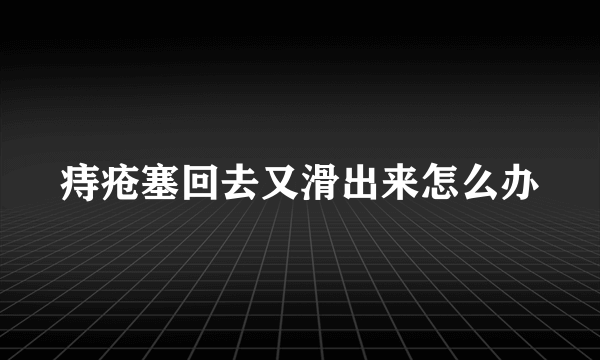 痔疮塞回去又滑出来怎么办